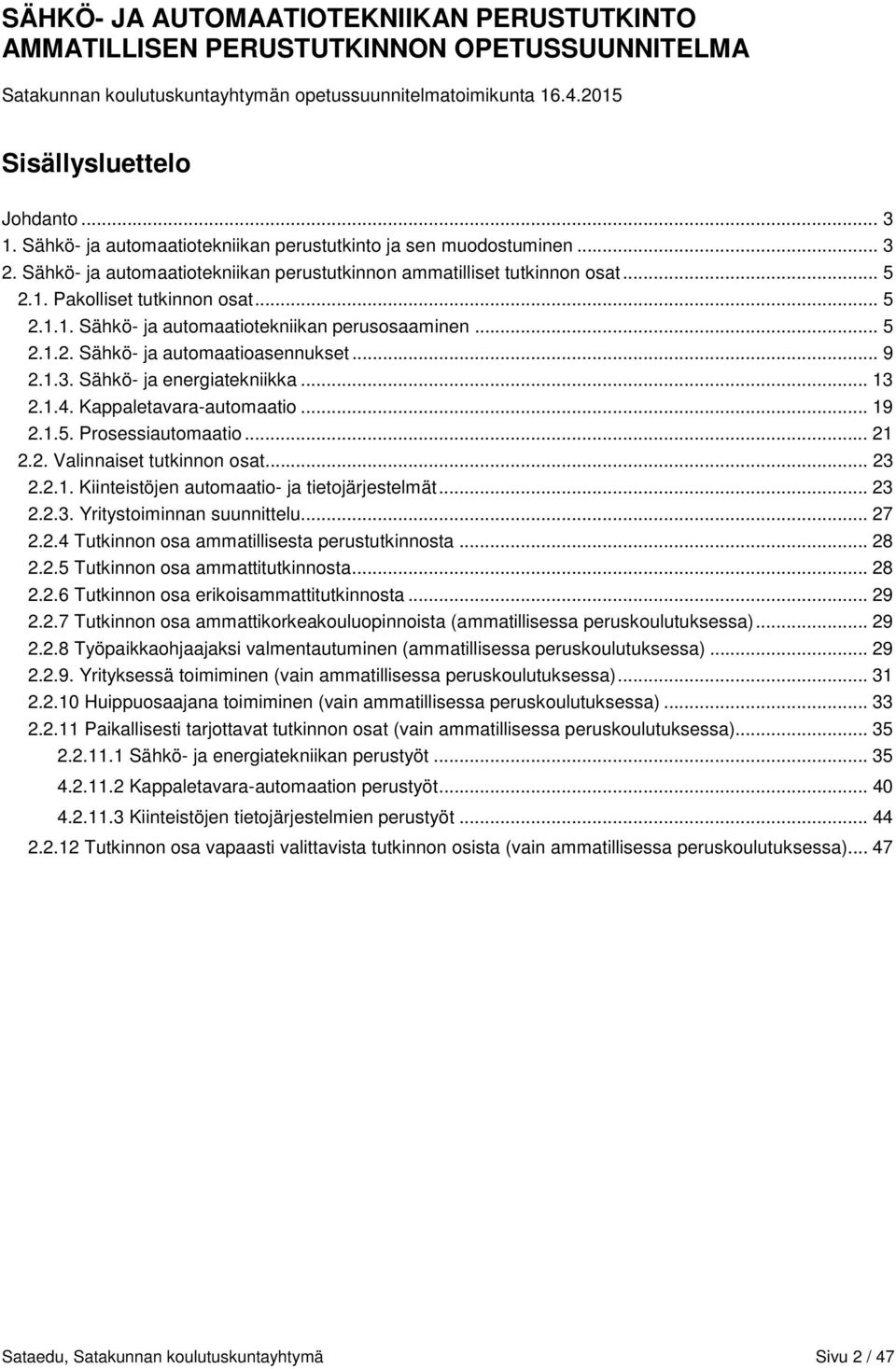 SÄHKÖ- JA AUTOMAATIOTEKNIIKAN PERUSTUTKINTO
AMMATILLISEN PERUSTUTKINNON OPETUSSUUNNITELMA
Satakunnan koulutuskuntayhtymän opetussuunnitelmatoimikunta 16.4.2015

Sisällysluettelo

Johdanto ... 3
1. Sähkö- ja automaatiotekniikan perustutkinto ja sen muodostuminen ... 3
2. Sähkö- ja automaatiotekniikan perustutkinnon ammatilliset tutkinnon osat ... 5
2.1. Pakolliset tutkinnon osat ... 5
2.1.1. Sähkö- ja automaatiotekniikan perusosaaminen ... 5
2.1.2. Sähkö- ja automaatioasennukset ... 9
2.1.3. Sähkö- ja energiatekniikka ... 13
2.1.4. Kappaletavara-automaatio ... 19
2.1.5. Prosessiautomaatio ... 21
2.2. Valinnaiset tutkinnon osat ... 23
2.2.1. Kiinteistöjen automaatio- ja tietojärjestelmät ... 23
2.2.3. Yritystoiminnan suunnittelu ... 27
2.2.4 Tutkinnon osa ammatillisesta perustutkinnosta ... 28
2.2.5 Tutkinnon osa ammattitutkinnosta ... 28
2.2.6 Tutkinnon osa erikoisammattitutkinnosta ... 29
2.2.7 Tutkinnon osa ammattikorkeakouluopinnoista (ammatillisessa peruskoulutuksessa) ... 29
2.2.8 Työpaikkaohjaajaksi valmentautuminen (ammatillisessa peruskoulutuksessa) ... 29
2.2.9. Yrityksessä toimiminen (vain ammatillisessa peruskoulutuksessa) ... 31
2.2.10 Huippuosaajana toimiminen (vain ammatillisessa peruskoulutuksessa) ... 33
2.2.11 Paikallisesti tarjottavat tutkinnon osat (vain ammatillisessa peruskoulutuksessa) ... 35
2.2.11.1 Sähkö- ja energiatekniikan perustyöt ... 35
4.2.11.2 Kappaletavara-automaation perustyöt ... 40
4.2.11.3 Kiinteistöjen tietojärjestelmien perustyöt ... 44
2.2.12 Tutkinnon osa vapaasti valittavista tutkinnon osista (vain ammatillisessa peruskoulutuksessa) ... 47

Sataedu, Satakunnan koulutuskuntayhtymä Sivu 2 / 47